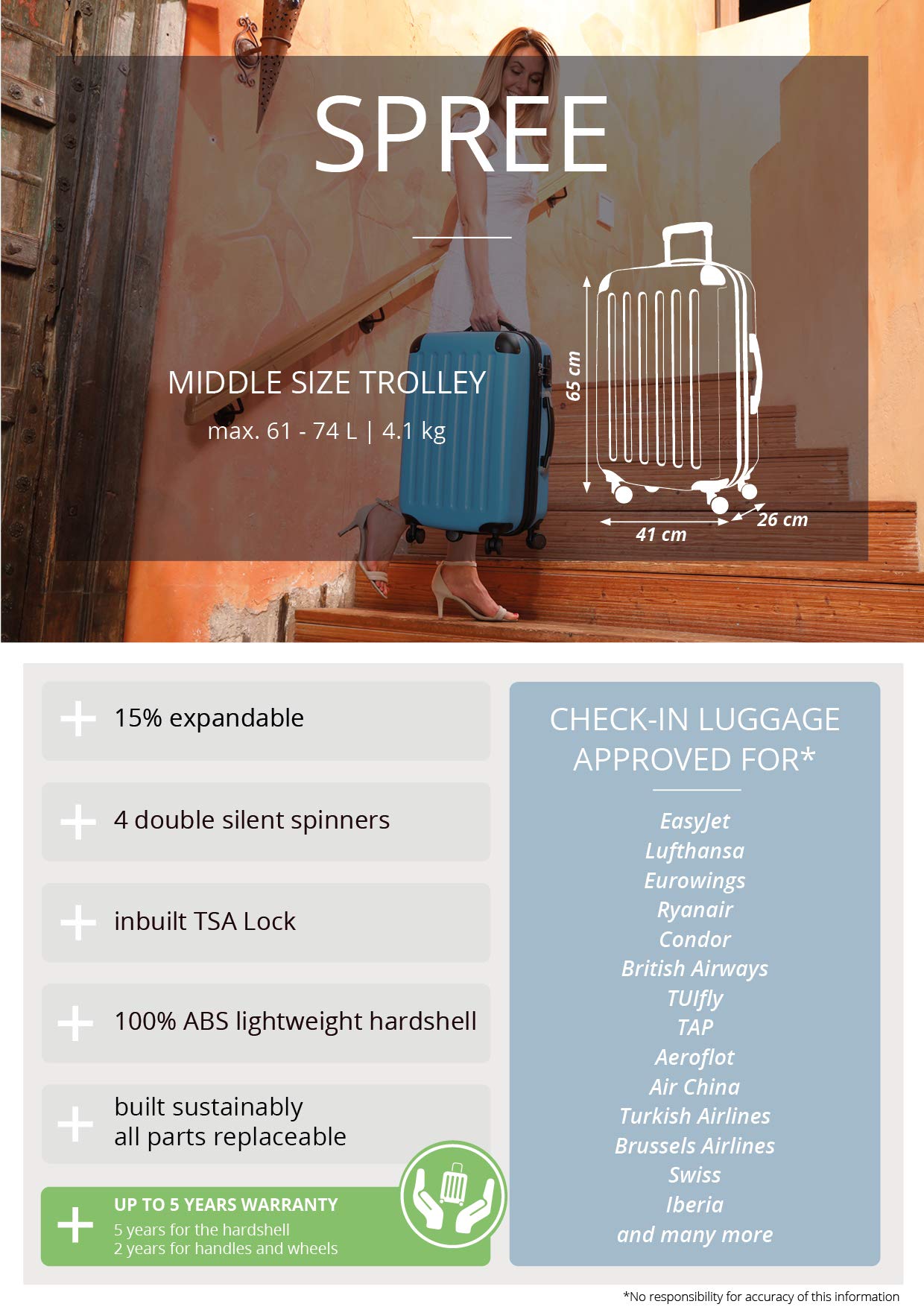 SPREE

MIDDLE SIZE TROLLEY

max. 61 - 74 L | 4.1 kg

65 cm

41 cm

26 cm

+ 15% expandable

+ 4 double silent spinners

+ inbuilt TSA Lock

+ 100% ABS lightweight hardshell

+ built sustainably
all parts replaceable

+ UP TO 5 YEARS WARRANTY
5 years for the hardshell
2 years for handles and wheels

CHECK-IN LUGGAGE APPROVED FOR*

EasyJet
Lufthansa
Eurowings
Ryanair
Condor
British Airways
TUIfly
TAP
Aeroflot
Air China
Turkish Airlines
Brussels Airlines
Swiss
Iberia
and many more

*No responsibility for accuracy of this information